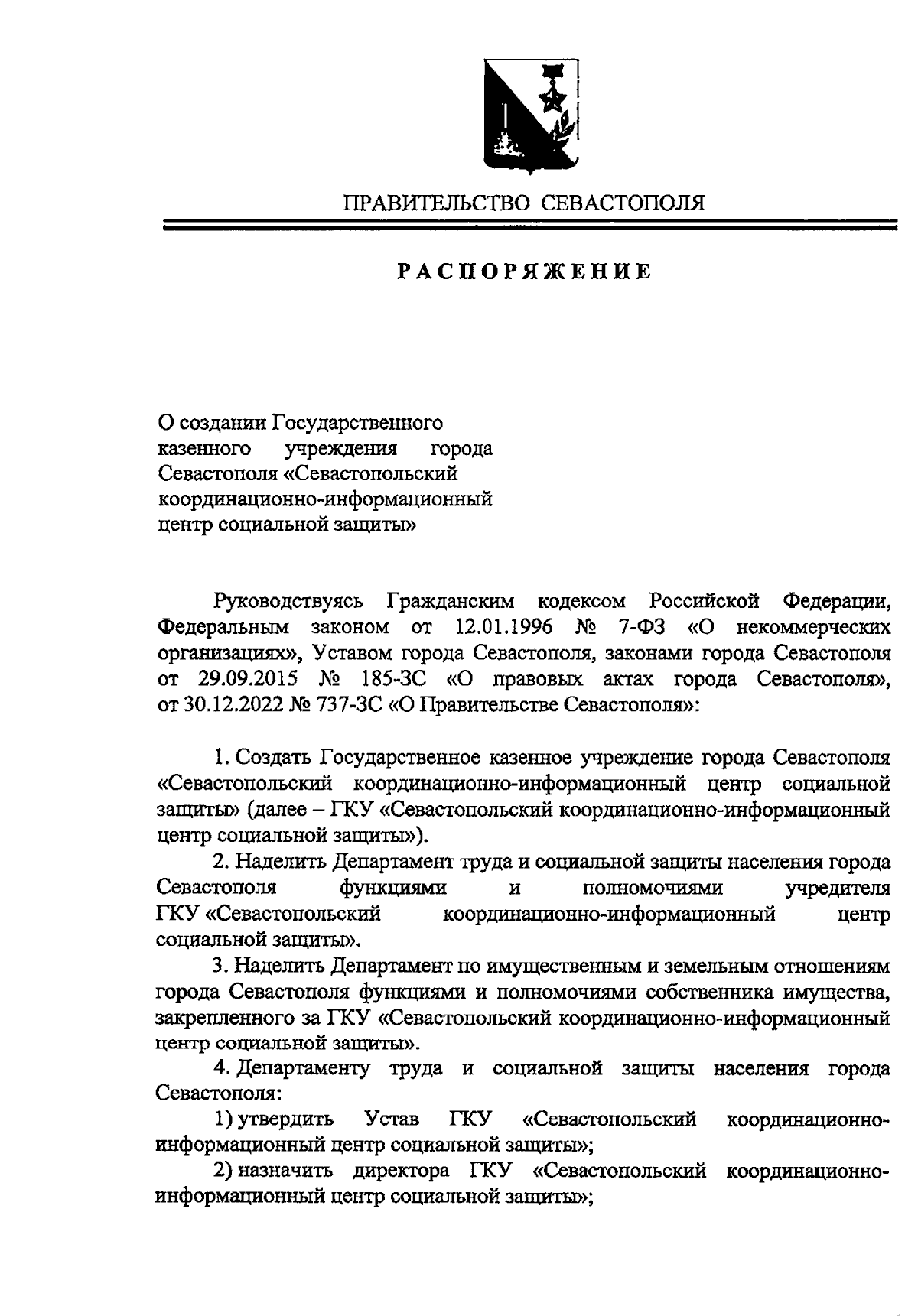 ПРАВИТЕЛЬСТВО СЕВАСТОПОЛЯ

РАСПОРЯЖЕНИЕ

О создании Государственного казенного учреждения города Севастополя «Севастопольский координационно-информационный центр социальной защиты»

Руководствуясь Гражданским кодексом Российской Федерации, Федеральным законом от 12.01.1996 № 7-ФЗ «О некоммерческих организациях», Уставом города Севастополя, законами города Севастополя от 29.09.2015 № 185-ЗС «О правовых актах города Севастополя», от 30.12.2022 № 737-ЗС «О Правительстве Севастополя»:

1. Создать Государственное казенное учреждение города Севастополя «Севастопольский координационно-информационный центр социальной защиты» (далее – ГКУ «Севастопольский координационно-информационный центр социальной защиты»).

2. Наделить Департамент труда и социальной защиты населения города Севастополя функциями и полномочиями учредителя ГКУ «Севастопольский координационно-информационный центр социальной защиты».

3. Наделить Департамент по имущественным и земельным отношениям города Севастополя функциями и полномочиями собственника имущества, закрепленного за ГКУ «Севастопольский координационно-информационный центр социальной защиты».

4. Департаменту труда и социальной защиты населения города Севастополя:

1) утвердить Устав ГКУ «Севастопольский координационно-информационный центр социальной защиты»;

2) назначить директора ГКУ «Севастопольский координационно-информационный центр социальной защиты»;